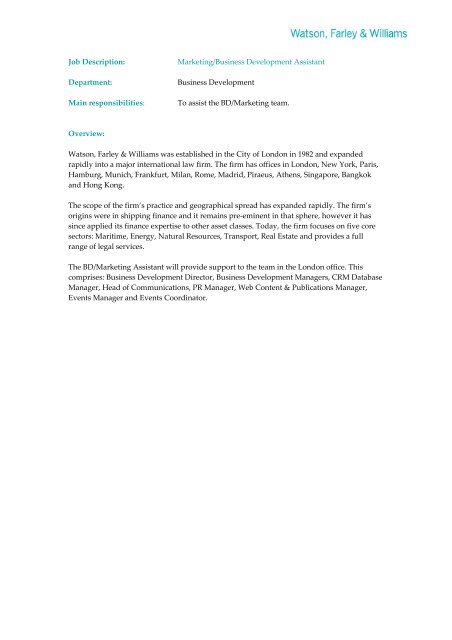 Watson, Farley & Williams

Job Description: Marketing/Business Development Assistant

Department: Business Development

Main responsibilities: To assist the BD/Marketing team.

Overview:

Watson, Farley & Williams was established in the City of London in 1982 and expanded rapidly into a major international law firm. The firm has offices in London, New York, Paris, Hamburg, Munich, Frankfurt, Milan, Rome, Madrid, Piraeus, Athens, Singapore, Bangkok and Hong Kong.

The scope of the firm's practice and geographical spread has expanded rapidly. The firm's origins were in shipping finance and it remains pre-eminent in that sphere, however it has since applied its finance expertise to other asset classes. Today, the firm focuses on five core sectors: Maritime, Energy, Natural Resources, Transport, Real Estate and provides a full range of legal services.

The BD/Marketing Assistant will provide support to the team in the London office. This comprises: Business Development Director, Business Development Managers, CRM Database Manager, Head of Communications, PR Manager, Web Content & Publications Manager, Events Manager and Events Coordinator.